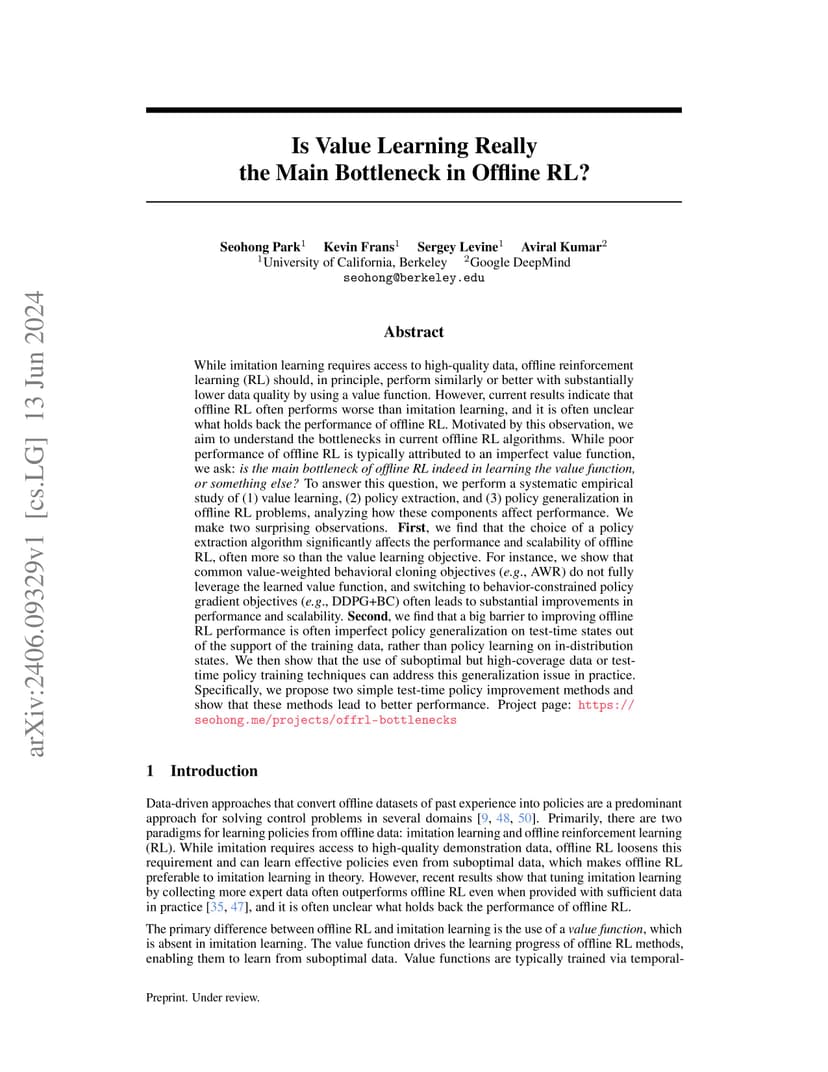 arXiv:2406.09329v1 [cs.LG] 13 Jun 2024

Is Value Learning Really the Main Bottleneck in Offline RL?

Seohong Park$^1$ Kevin Frans$^1$ Sergey Levine$^1$ Aviral Kumar$^2$
$^1$University of California, Berkeley $^2$Google DeepMind
seohong@berkeley.edu

Abstract

While imitation learning requires access to high-quality data, offline reinforcement learning (RL) should, in principle, perform similarly or better with substantially lower data quality by using a value function. However, current results indicate that offline RL often performs worse than imitation learning, and it is often unclear what holds back the performance of offline RL. Motivated by this observation, we aim to understand the bottlenecks in current offline RL algorithms. While poor performance of offline RL is typically attributed to an imperfect value function, we ask: is the main bottleneck of offline RL indeed in learning the value function, or something else? To answer this question, we perform a systematic empirical study of (1) value learning, (2) policy extraction, and (3) policy generalization in offline RL problems, analyzing how these components affect performance. We make two surprising observations. First, we find that the choice of a policy extraction algorithm significantly affects the performance and scalability of offline RL, often more so than the value learning objective. For instance, we show that common value-weighted behavioral cloning objectives (e.g., AWR) do not fully leverage the learned value function, and switching to behavior-constrained policy gradient objectives (e.g., DDPG+BC) often leads to substantial improvements in performance and scalability. Second, we find that a big barrier to improving offline RL performance is often imperfect policy generalization on test-time states out of the support of the training data, rather than policy learning on in-distribution states. We then show that the use of suboptimal but high-coverage data or test-time policy training techniques can address this generalization issue in practice. Specifically, we propose two simple test-time policy improvement methods and show that these methods lead to better performance. Project page: https://seohong.me/projects/offrl-bottlenecks

1 Introduction

Data-driven approaches that convert offline datasets of past experience into policies are a predominant approach for solving control problems in several domains [9, 48, 50]. Primarily, there are two paradigms for learning policies from offline data: imitation learning and offline reinforcement learning (RL). While imitation requires access to high-quality demonstration data, offline RL loosens this requirement and can learn effective policies even from suboptimal data, which makes offline RL preferable to imitation learning in theory. However, recent results show that tuning imitation learning by collecting more expert data often outperforms offline RL even when provided with sufficient data in practice [35, 47], and it is often unclear what holds back the performance of offline RL.

The primary difference between offline RL and imitation learning is the use of a value function, which is absent in imitation learning. The value function drives the learning progress of offline RL methods, enabling them to learn from suboptimal data. Value functions are typically trained via temporal-

Preprint. Under review.